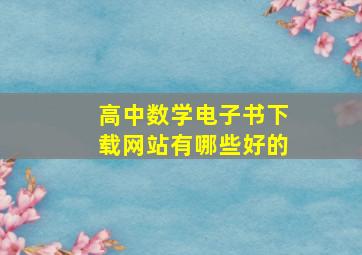 高中数学电子书下载网站有哪些好的